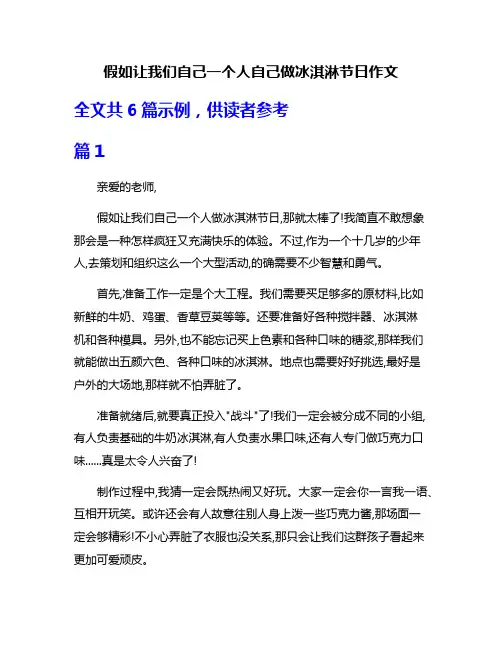 假如让我们自己一个人自己做冰淇淋节日作文

全文共 6 篇示例，供读者参考

篇 1

亲爱的老师,

假如让我们自己一个人做冰淇淋节日,那就太棒了!我简直不敢想象那会是一种怎样疯狂又充满快乐的体验。不过,作为一个十几岁的少年人,去策划和组织这么一个大型活动,的确需要不少智慧和勇气。

首先,准备工作一定是个大工程。我们需要买足够多的原材料,比如新鲜的牛奶、鸡蛋、香草豆荚等等。还要准备好各种搅拌器、冰淇淋机和各种模具。另外,也不能忘记买上色素和各种口味的糖浆,那样我们就能做出五颜六色、各种口味的冰淇淋。地点也需要好好挑选,最好是户外的大场地,那样就不怕弄脏了。

准备就绪后,就要真正投入"战斗"了!我们一定会被分成不同的小组,有人负责基础的牛奶冰淇淋,有人负责水果口味,还有人专门做巧克力口味......真是太令人兴奋了!

制作过程中,我猜一定会既热闹又好玩。大家一定会你一言我一语、互相开玩笑。或许还会有人故意往别人身上泼一些巧克力酱,那场面一定会够精彩!不小心弄脏了衣服也没关系,那只会让我们这群孩子看起来更加可爱顽皮。